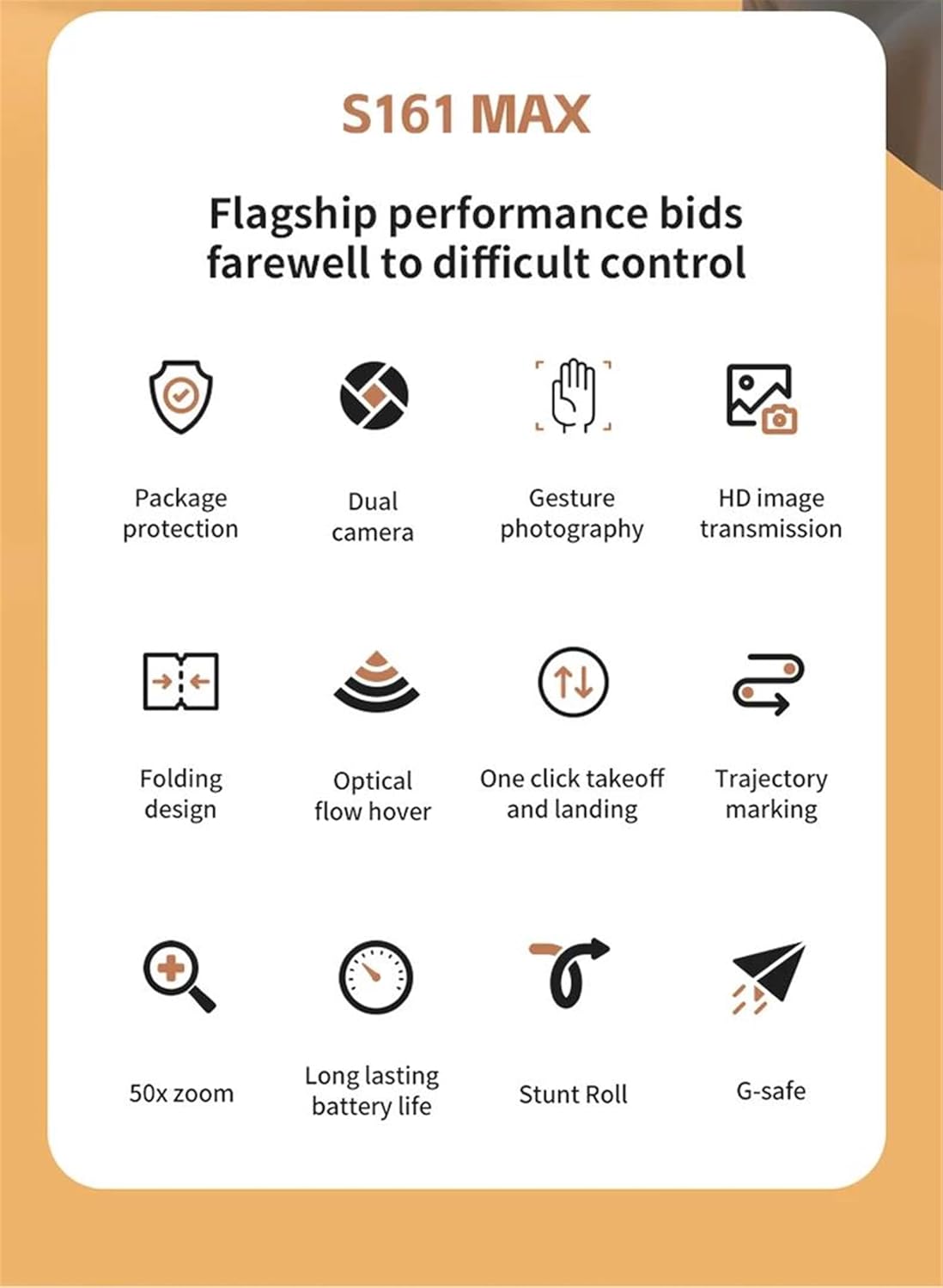 S161 MAX

Flagship performance bids farewell to difficult control

Package protection

Dual camera

Gesture photography

HD image transmission

Folding design

Optical flow hover

One click takeoff and landing

Trajectory marking

50x zoom

Long lasting battery life

Stunt Roll

G-safe